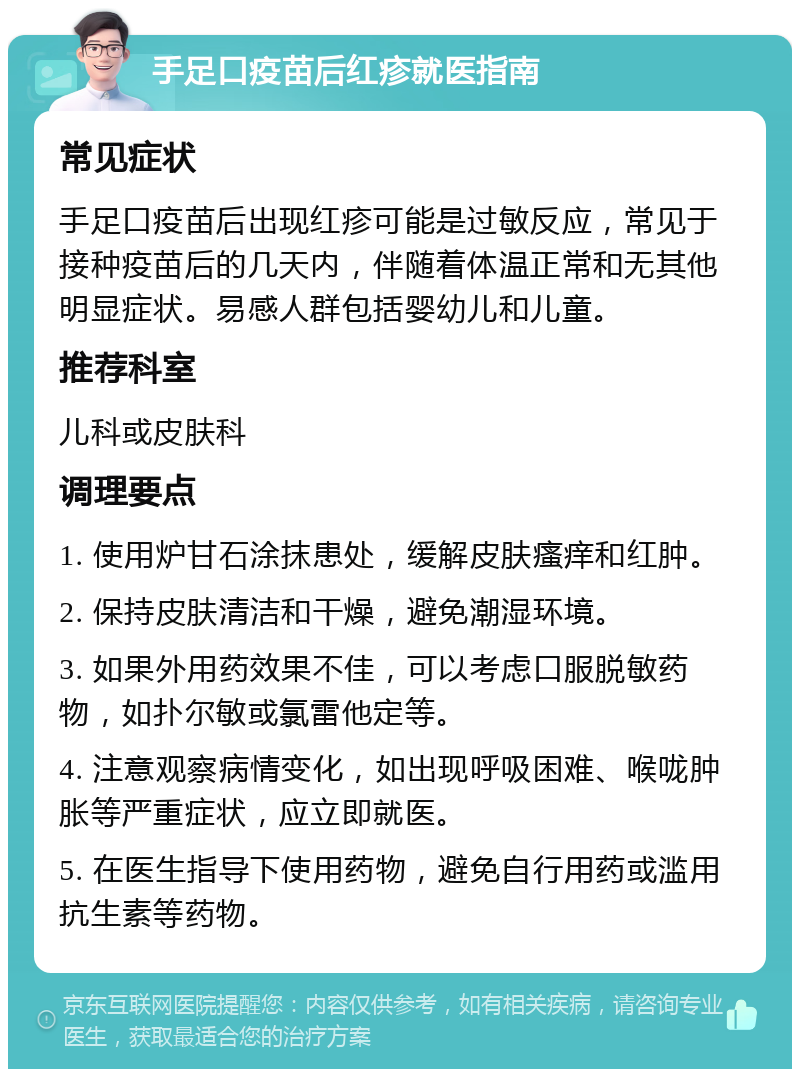 手足口疫苗后红疹就医指南

常见症状

手足口疫苗后出现红疹可能是过敏反应，常见于接种疫苗后的几天内，伴随着体温正常和无其他明显症状。易感人群包括婴幼儿和儿童。

推荐科室

儿科或皮肤科

调理要点

1. 使用炉甘石涂抹患处，缓解皮肤瘙痒和红肿。

2. 保持皮肤清洁和干燥，避免潮湿环境。

3. 如果外用药效果不佳，可以考虑口服脱敏药物，如扑尔敏或氯雷他定等。

4. 注意观察病情变化，如出现呼吸困难、喉咙肿胀等严重症状，应立即就医。

5. 在医生指导下使用药物，避免自行用药或滥用抗生素等药物。

京东互联网医院提醒您：内容仅供参考，如有相关疾病，请咨询专业医生，获取最适合您的治疗方案